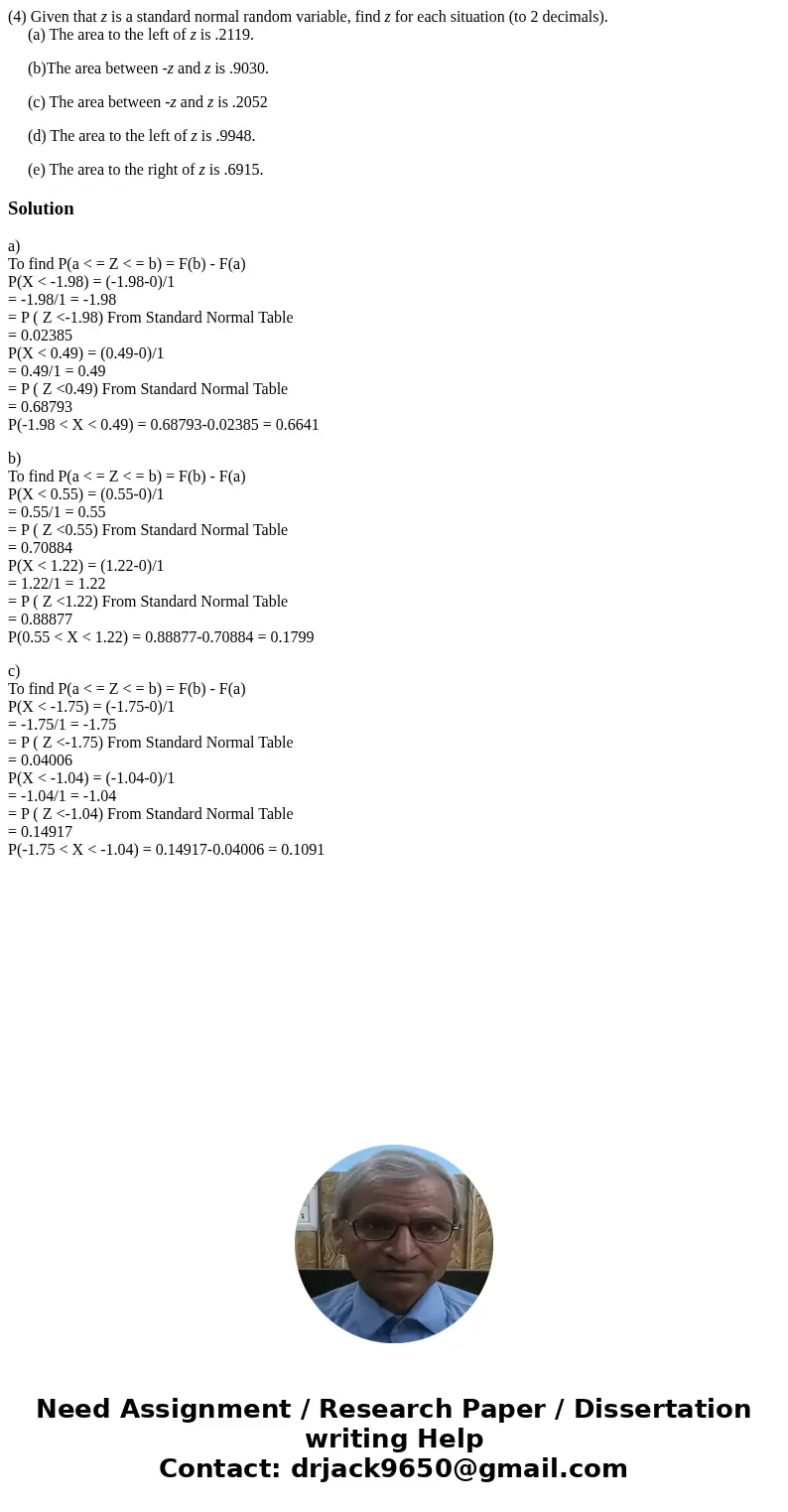 (4) Given that z is a standard normal random variable, find z for each situation (to 2 decimals).

(a) The area to the left of z is .2119.

(b)The area between -z and z is .9030.

(c) The area between -z and z is .2052

(d) The area to the left of z is .9948.

(e) The area to the right of z is .6915.

Solution

a)
To find P(a < = Z < = b) = F(b) - F(a)
P(X < -1.98) = (-1.98-0)/1
= -1.98/1 = -1.98
= P ( Z <-1.98) From Standard Normal Table
= 0.02385
P(X < 0.49) = (0.49-0)/1
= 0.49/1 = 0.49
= P ( Z <0.49) From Standard Normal Table
= 0.68793
P(-1.98 < X < 0.49) = 0.68793-0.02385 = 0.6641

b)
To find P(a < = Z < = b) = F(b) - F(a)
P(X < 0.55) = (0.55-0)/1
= 0.55/1 = 0.55
= P ( Z <0.55) From Standard Normal Table
= 0.70884
P(X < 1.22) = (1.22-0)/1
= 1.22/1 = 1.22
= P ( Z <1.22) From Standard Normal Table
= 0.88877
P(0.55 < X < 1.22) = 0.88877-0.70884 = 0.1799

c)
To find P(a < = Z < = b) = F(b) - F(a)
P(X < -1.75) = (-1.75-0)/1
= -1.75/1 = -1.75
= P ( Z <-1.75) From Standard Normal Table
= 0.04006
P(X < -1.04) = (-1.04-0)/1
= -1.04/1 = -1.04
= P ( Z <-1.04) From Standard Normal Table
= 0.14917
P(-1.75 < X < -1.04) = 0.14917-0.04006 = 0.1091

Need Assignment / Research Paper / Dissertation writing Help
Contact: drjack9650@gmail.com